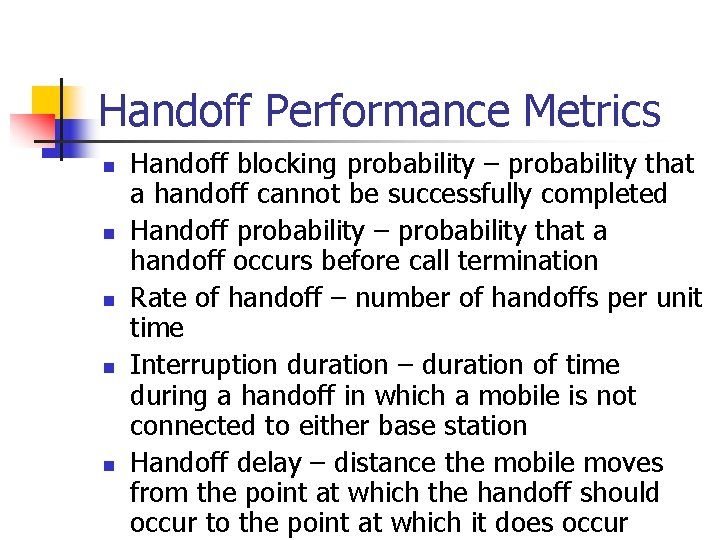 Handoff Performance Metrics

- Handoff blocking probability – probability that a handoff cannot be successfully completed
- Handoff probability – probability that a handoff occurs before call termination
- Rate of handoff – number of handoffs per unit time
- Interruption duration – duration of time during a handoff in which a mobile is not connected to either base station
- Handoff delay – distance the mobile moves from the point at which the handoff should occur to the point at which it does occur